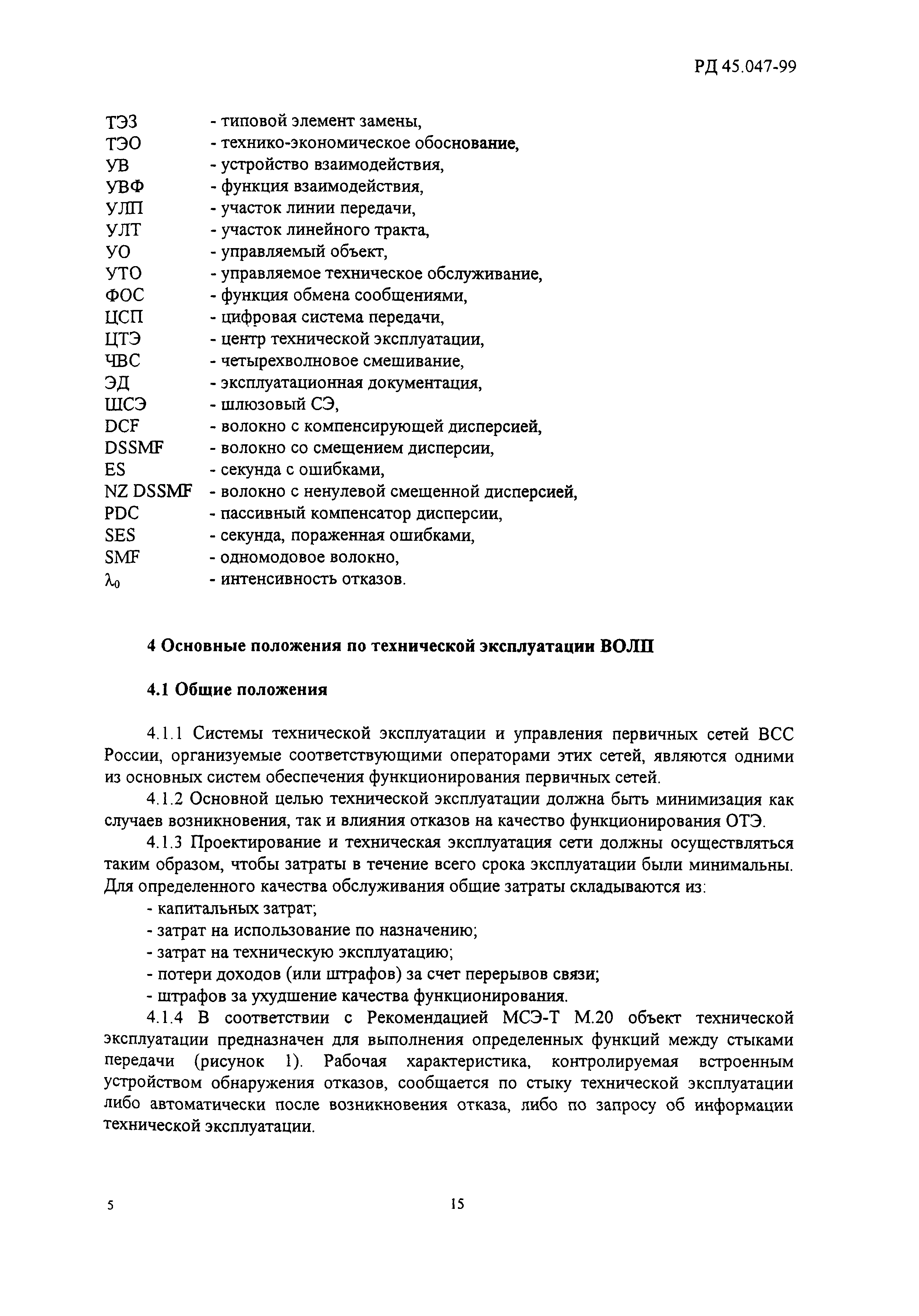 РД 45.047-99

ТЭЗ - типовой элемент замены,
ТЭО - технико-экономическое обоснование,
УВ - устройство взаимодействия,
УВФ - функция взаимодействия,
УЛП - участок линии передачи,
УЛТ - участок линейного тракта,
УО - управляемый объект,
УТО - управляемое техническое обслуживание,
ФОС - функция обмена сообщениями,
ЦСП - цифровая система передачи,
ЦТЭ - центр технической эксплуатации,
ЧВС - четырехволновое смешивание,
ЭД - эксплуатационная документация,
ШСЭ - шлюзовый СЭ,
DCF - волокно с компенсирующей дисперсией,
DSSMF - волокно со смещением дисперсии,
ES - секунда с ошибками,
NZ DSSMF - волокно с ненулевой смещенной дисперсией,
PDC - пассивный компенсатор дисперсии,
SES - секунда, пораженная ошибками,
SMF - одномодовое волокно,
$\lambda_0$ - интенсивность отказов.

4 Основные положения по технической эксплуатации ВОЛП

4.1 Общие положения

4.1.1 Системы технической эксплуатации и управления первичных сетей ВСС России, организуемые соответствующими операторами этих сетей, являются одними из основных систем обеспечения функционирования первичных сетей.

4.1.2 Основной целью технической эксплуатации должна быть минимизация как случаев возникновения, так и влияния отказов на качество функционирования ОТЭ.

4.1.3 Проектирование и техническая эксплуатация сети должны осуществляться таким образом, чтобы затраты в течение всего срока эксплуатации были минимальны. Для определенного качества обслуживания общие затраты складываются из:
- капитальных затрат;
- затрат на использование по назначению;
- затрат на техническую эксплуатацию;
- потери доходов (или штрафов) за счет перерывов связи;
- штрафов за ухудшение качества функционирования.

4.1.4 В соответствии с Рекомендацией МСЭ-Т М.20 объект технической эксплуатации предназначен для выполнения определенных функций между стыками передачи (рисунок 1). Рабочая характеристика, контролируемая встроенным устройством обнаружения отказов, сообщается по стыку технической эксплуатации либо автоматически после возникновения отказа, либо по запросу об информации технической эксплуатации.

5 15